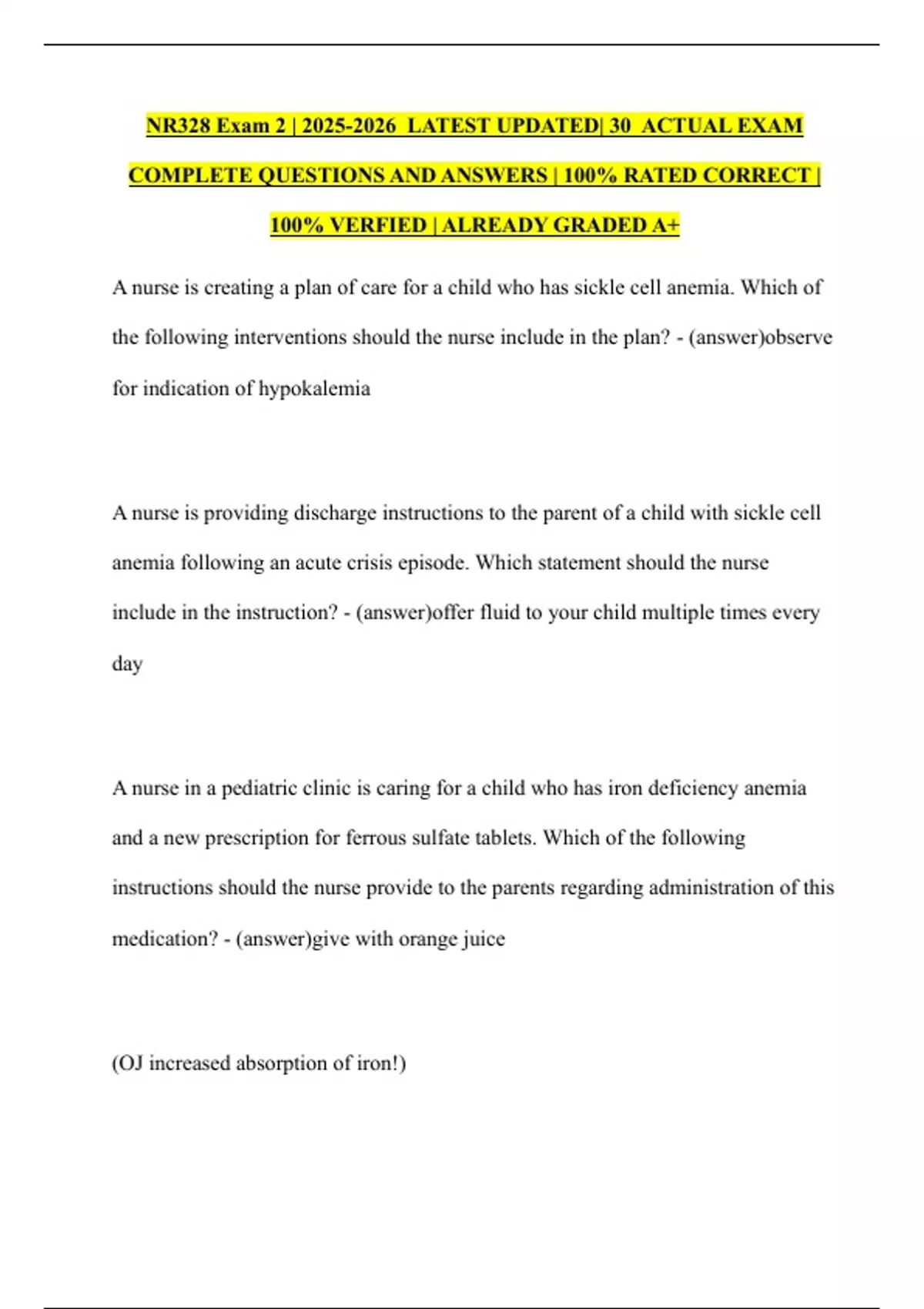 NR328 Exam 2 | 2025-2026 LATEST UPDATED| 30 ACTUAL EXAM COMPLETE QUESTIONS AND ANSWERS | 100% RATED CORRECT | 100% VERFIED | ALREADY GRADED A+

A nurse is creating a plan of care for a child who has sickle cell anemia. Which of the following interventions should the nurse include in the plan? - (answer)observe for indication of hypokalemia

A nurse is providing discharge instructions to the parent of a child with sickle cell anemia following an acute crisis episode. Which statement should the nurse include in the instruction? - (answer)offer fluid to your child multiple times every day

A nurse in a pediatric clinic is caring for a child who has iron deficiency anemia and a new prescription for ferrous sulfate tablets. Which of the following instructions should the nurse provide to the parents regarding administration of this medication? - (answer)give with orange juice

(OJ increased absorption of iron!)